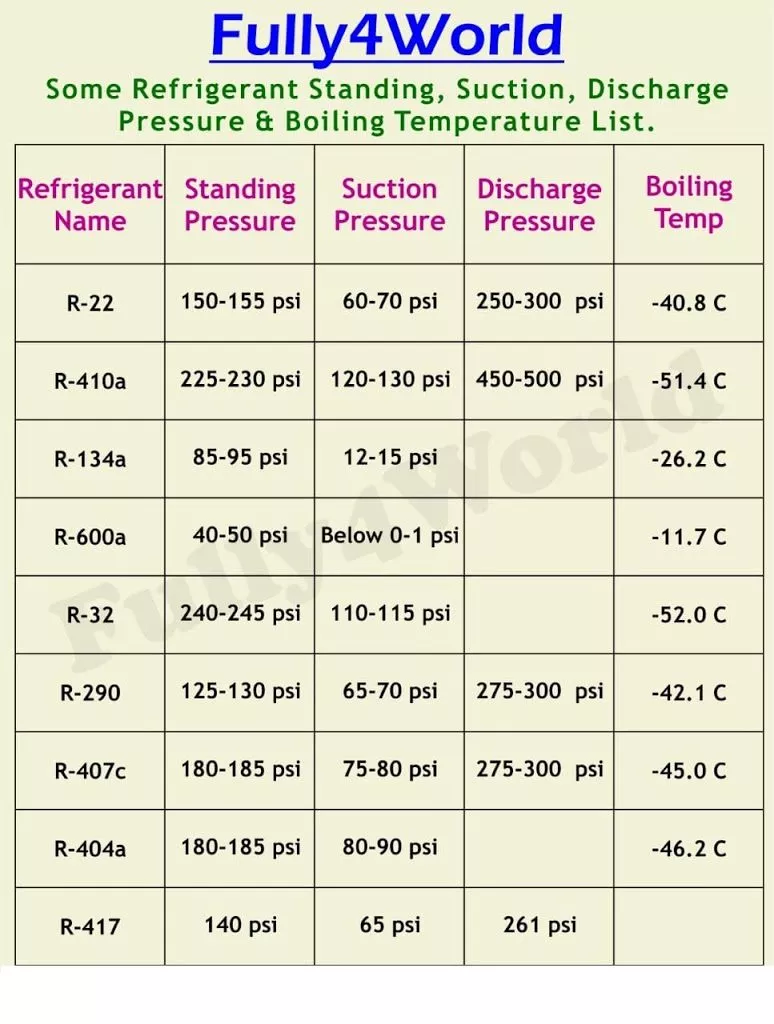 Fully4World

Some Refrigerant Standing, Suction, Discharge Pressure & Boiling Temperature List.

| Refrigerant Name | Standing Pressure | Suction Pressure | Discharge Pressure | Boiling Temp |
|---|---|---|---|---|
| R-22 | 150-155 psi | 60-70 psi | 250-300 psi | -40.8 C |
| R-410a | 225-230 psi | 120-130 psi | 450-500 psi | -51.4 C |
| R-134a | 85-95 psi | 12-15 psi | | -26.2 C |
| R-600a | 40-50 psi | Below 0-1 psi | | -11.7 C |
| R-32 | 240-245 psi | 110-115 psi | | -52.0 C |
| R-290 | 125-130 psi | 65-70 psi | 275-300 psi | -42.1 C |
| R-407c | 180-185 psi | 75-80 psi | 275-300 psi | -45.0 C |
| R-404a | 180-185 psi | 80-90 psi | | -46.2 C |
| R-417 | 140 psi | 65 psi | 261 psi | |

Fully4World